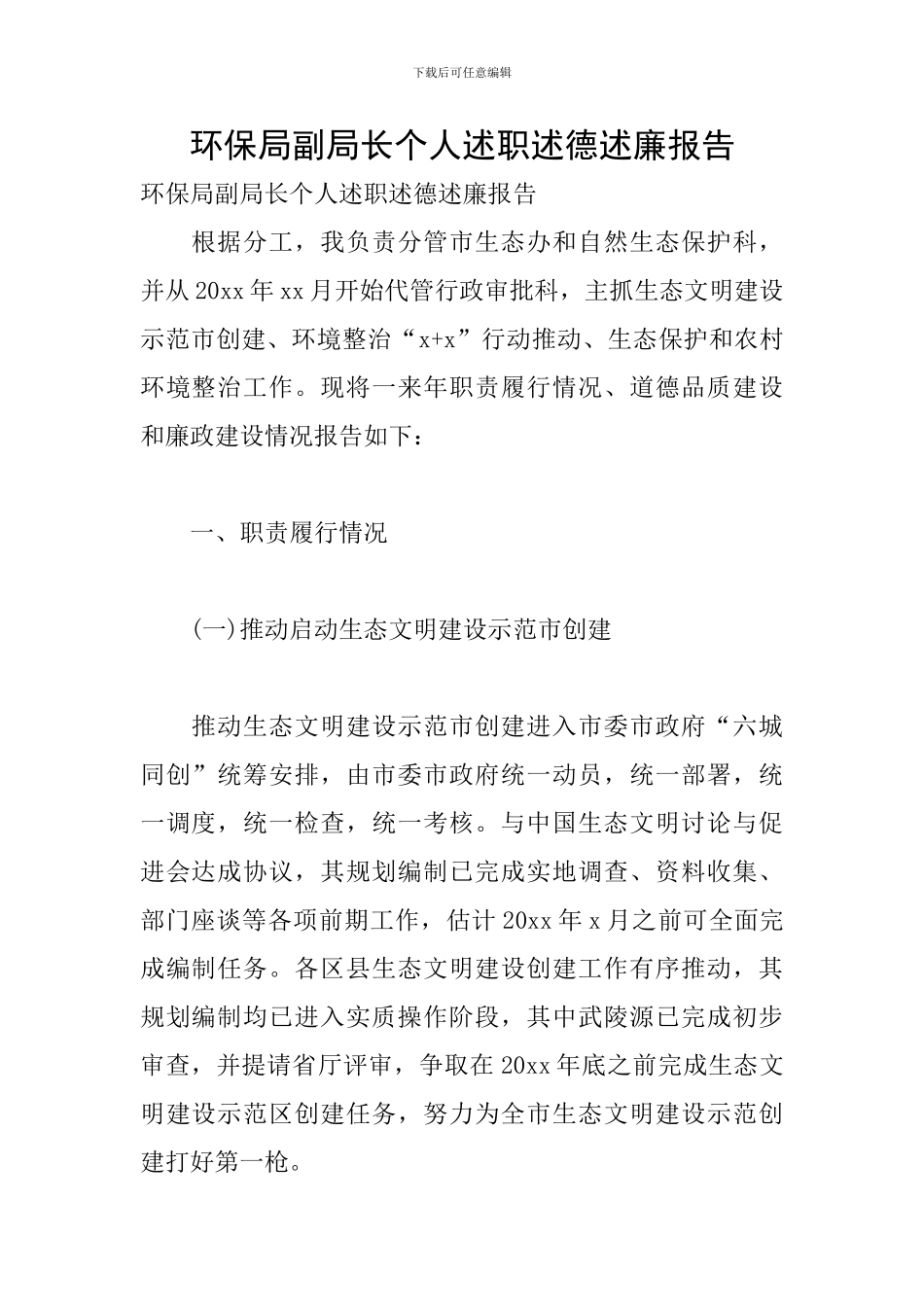 下载后可任意编辑

环保局副局长个人述职述德述廉报告

环保局副局长个人述职述德述廉报告

根据分工，我负责分管市生态办和自然生态保护科，并从20xx年xx月开始代管行政审批科，主抓生态文明建设示范市创建、环境整治“x+x”行动推动、生态保护和农村环境整治工作。现将一来年职责履行情况、道德品质建设和廉政建设情况报告如下：

一、职责履行情况

(一)推动启动生态文明建设示范市创建

推动生态文明建设示范市创建进入市委市政府“六城同创”统筹安排，由市委市政府统一动员，统一部署，统一调度，统一检查，统一考核。与中国生态文明讨论与促进会达成协议，其规划编制已完成实地调查、资料收集、部门座谈等各项前期工作，估计20xx年x月之前可全面完成编制任务。各区县生态文明建设创建工作有序推动，其规划编制均已进入实质操作阶段，其中武陵源已完成初步审查，并提请省厅评审，争取在20xx年底之前完成生态文明建设示范区创建任务，努力为全市生态文明建设示范创建打好第一枪。